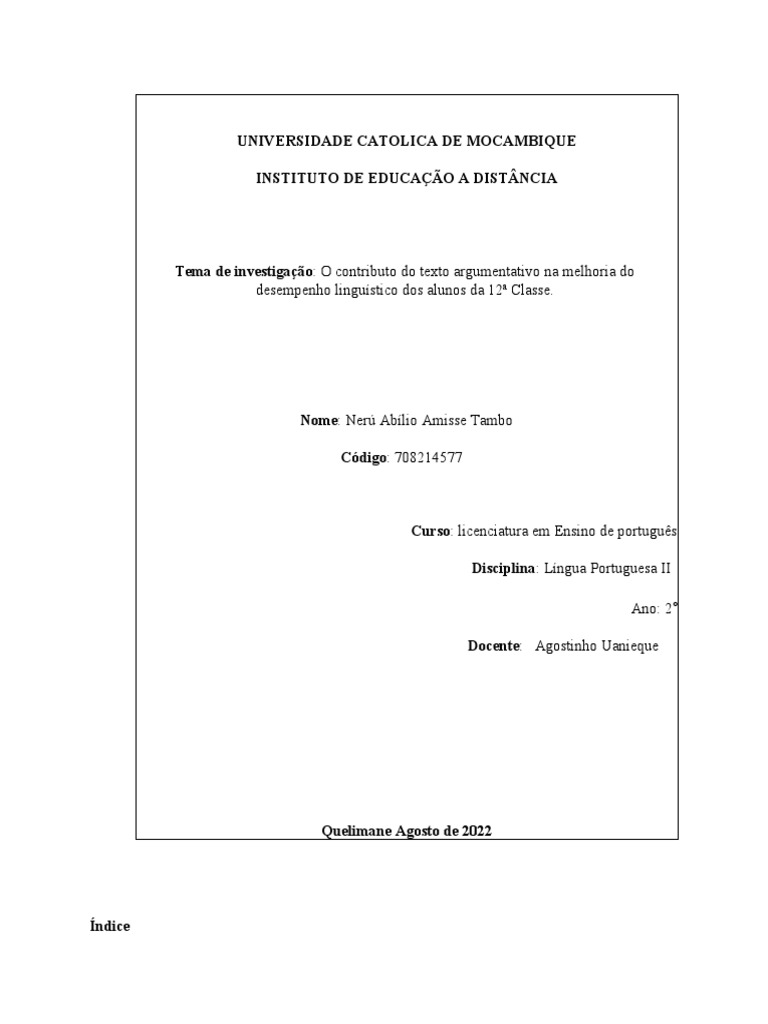 UNIVERSIDADE CATOLICA DE MOCAMBIQUE

INSTITUTO DE EDUCAÇÃO A DISTÂNCIA

Tema de investigação: O contributo do texto argumentativo na melhoria do desempenho linguístico dos alunos da 12ª Classe.

Nome: Nerú Abílio Amisse Tambo

Código: 708214577

Curso: licenciatura em Ensino de português

Disciplina: Língua Portuguesa II

Ano: 2°

Docente: Agostinho Uanieque

Quelimane Agosto de 2022

Índice